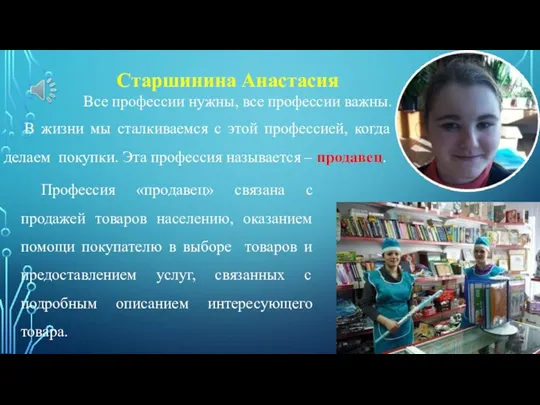 Старшинина Анастасия

Все профессии нужны, все профессии важны. В жизни мы сталкиваемся с этой профессией, когда делаем покупки. Эта профессия называется – продавец.

Профессия «продавец» связана с продажей товаров населению, оказанием помощи покупателю в выборе товаров и предоставлением услуг, связанных с подробным описанием интересующего товара.